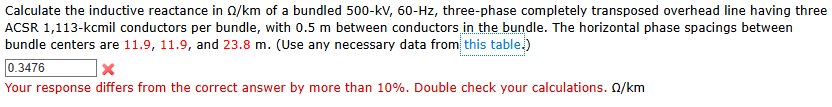 Calculate the inductive reactance in Ω/km of a bundled 500-kV, 60-Hz, three-phase completely transposed overhead line having three ACSR 1,113-kcmil conductors per bundle, with 0.5 m between conductors in the bundle. The horizontal phase spacings between bundle centers are 11.9, 11.9, and 23.8 m. (Use any necessary data from this table.)

0.3476

Your response differs from the correct answer by more than 10%. Double check your calculations. Ω/km